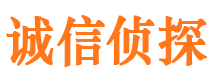 诚信侦探